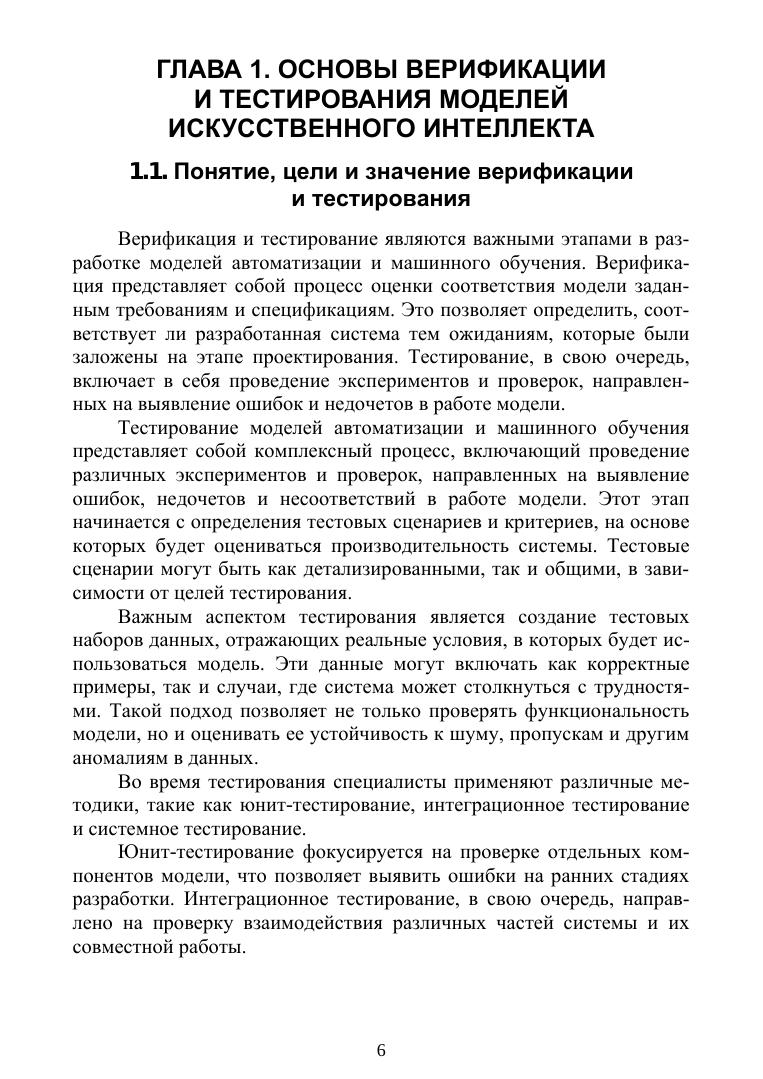 ГЛАВА 1. ОСНОВЫ ВЕРИФИКАЦИИ И ТЕСТИРОВАНИЯ МОДЕЛЕЙ ИСКУССТВЕННОГО ИНТЕЛЛЕКТА

1.1. Понятие, цели и значение верификации и тестирования

Верификация и тестирование являются важными этапами в разработке моделей автоматизации и машинного обучения. Верификация представляет собой процесс оценки соответствия модели заданным требованиям и спецификациям. Это позволяет определить, соответствует ли разработанная система тем ожиданиям, которые были заложены на этапе проектирования. Тестирование, в свою очередь, включает в себя проведение экспериментов и проверок, направленных на выявление ошибок и недочетов в работе модели.

Тестирование моделей автоматизации и машинного обучения представляет собой комплексный процесс, включающий проведение различных экспериментов и проверок, направленных на выявление ошибок, недочетов и несоответствий в работе модели. Этот этап начинается с определения тестовых сценариев и критериев, на основе которых будет оцениваться производительность системы. Тестовые сценарии могут быть как детализированными, так и общими, в зависимости от целей тестирования.

Важным аспектом тестирования является создание тестовых наборов данных, отражающих реальные условия, в которых будет использоваться модель. Эти данные могут включать как корректные примеры, так и случаи, где система может столкнуться с трудностями. Такой подход позволяет не только проверять функциональность модели, но и оценивать ее устойчивость к шуму, пропускам и другим аномалиям в данных.

Во время тестирования специалисты применяют различные методики, такие как юнит-тестирование, интеграционное тестирование и системное тестирование.

Юнит-тестирование фокусируется на проверке отдельных компонентов модели, что позволяет выявить ошибки на ранних стадиях разработки. Интеграционное тестирование, в свою очередь, направлено на проверку взаимодействия различных частей системы и их совместной работы.

6